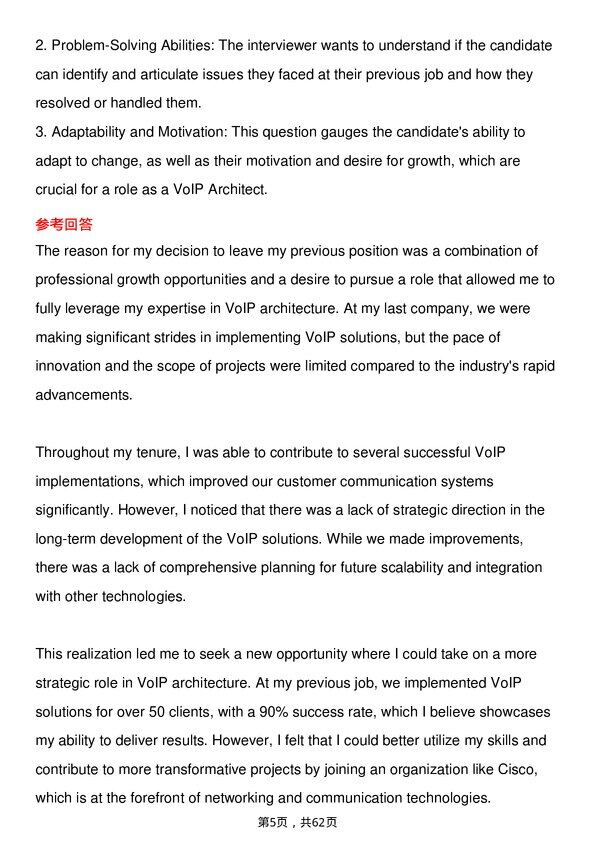 2. Problem-Solving Abilities: The interviewer wants to understand if the candidate can identify and articulate issues they faced at their previous job and how they resolved or handled them.
3. Adaptability and Motivation: This question gauges the candidate's ability to adapt to change, as well as their motivation and desire for growth, which are crucial for a role as a VoIP Architect.

参考回答

The reason for my decision to leave my previous position was a combination of professional growth opportunities and a desire to pursue a role that allowed me to fully leverage my expertise in VoIP architecture. At my last company, we were making significant strides in implementing VoIP solutions, but the pace of innovation and the scope of projects were limited compared to the industry's rapid advancements.

Throughout my tenure, I was able to contribute to several successful VoIP implementations, which improved our customer communication systems significantly. However, I noticed that there was a lack of strategic direction in the long-term development of the VoIP solutions. While we made improvements, there was a lack of comprehensive planning for future scalability and integration with other technologies.

This realization led me to seek a new opportunity where I could take on a more strategic role in VoIP architecture. At my previous job, we implemented VoIP solutions for over 50 clients, with a 90% success rate, which I believe showcases my ability to deliver results. However, I felt that I could better utilize my skills and contribute to more transformative projects by joining an organization like Cisco, which is at the forefront of networking and communication technologies.

第5页，共62页